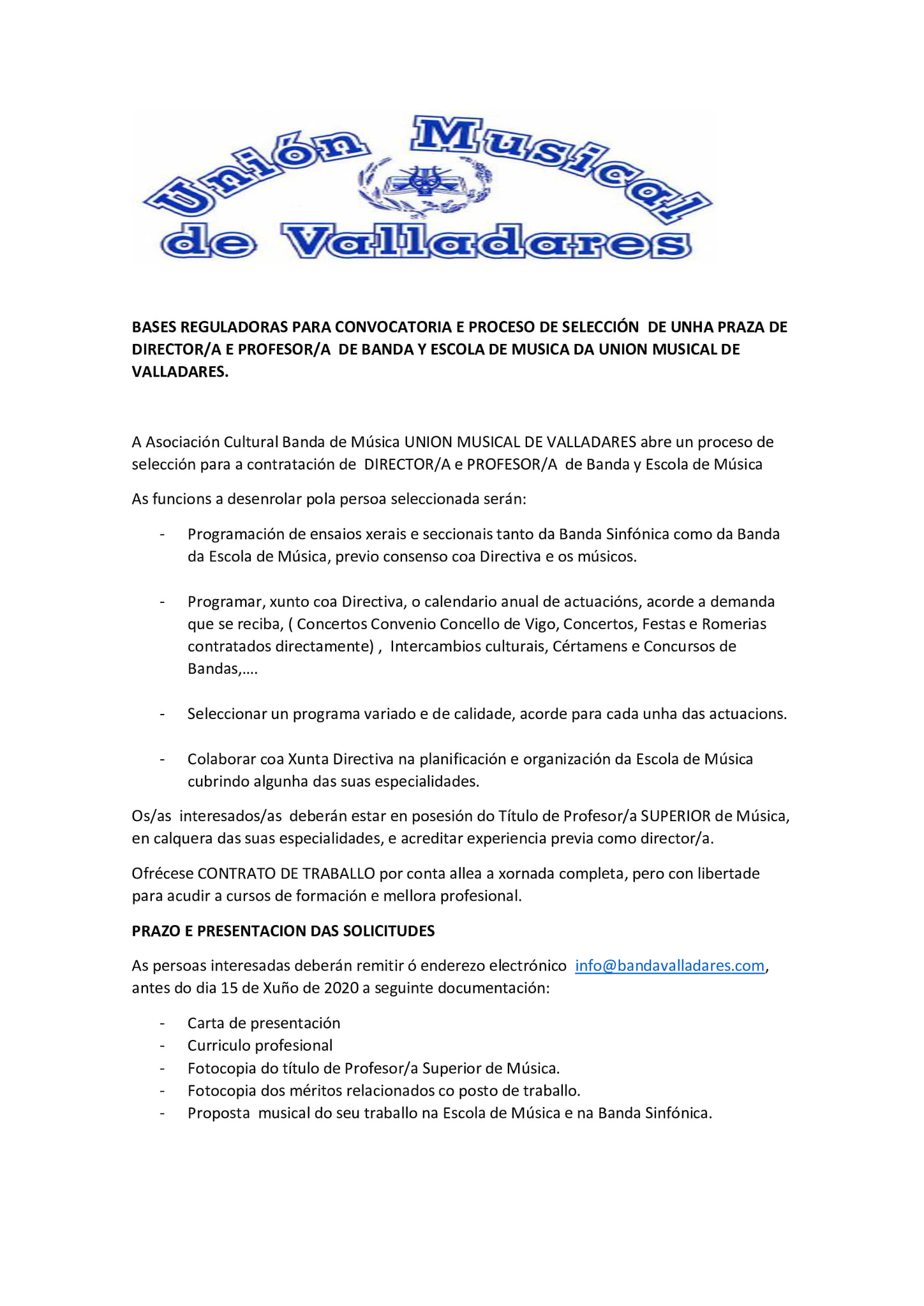 Unión Musical de Valladares

BASES REGULADORAS PARA CONVOCATORIA E PROCESO DE SELECCIÓN DE UNHA PRAZA DE DIRECTOR/A E PROFESOR/A DE BANDA Y ESCOLA DE MUSICA DA UNION MUSICAL DE VALLADARES.

A Asociación Cultural Banda de Música UNION MUSICAL DE VALLADARES abre un proceso de selección para a contratación de DIRECTOR/A e PROFESOR/A de Banda y Escola de Música

As funcions a desenrolar pola persoa seleccionada serán:

- Programación de ensaios xerais e seccionais tanto da Banda Sinfónica como da Banda da Escola de Música, previo consenso coa Directiva e os músicos.

- Programar, xunto coa Directiva, o calendario anual de actuacións, acorde a demanda que se reciba, ( Concertos Convenio Concello de Vigo, Concertos, Festas e Romerias contratados directamente) , Intercambios culturais, Cértamens e Concursos de Bandas,….

- Seleccionar un programa variado e de calidade, acorde para cada unha das actuacions.

- Colaborar coa Xunta Directiva na planificación e organización da Escola de Música cubrindo algunha das suas especialidades.

Os/as interesados/as deberán estar en posesión do Título de Profesor/a SUPERIOR de Música, en calquera das suas especialidades, e acreditar experiencia previa como director/a.

Ofrécese CONTRATO DE TRABALLO por conta allea a xornada completa, pero con libertade para acudir a cursos de formación e mellora profesional.

PRAZO E PRESENTACION DAS SOLICITUDES

As persoas interesadas deberán remitir ó enderezo electrónico info@bandavalladares.com, antes do dia 15 de Xuño de 2020 a seguinte documentación:

- Carta de presentación
- Curriculo profesional
- Fotocopia do título de Profesor/a Superior de Música.
- Fotocopia dos méritos relacionados co posto de traballo.
- Proposta musical do seu traballo na Escola de Música e na Banda Sinfónica.